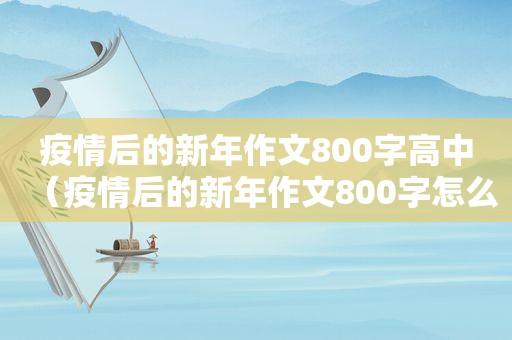 疫情后的新年作文800字高中（疫情后的新年作文800字怎么